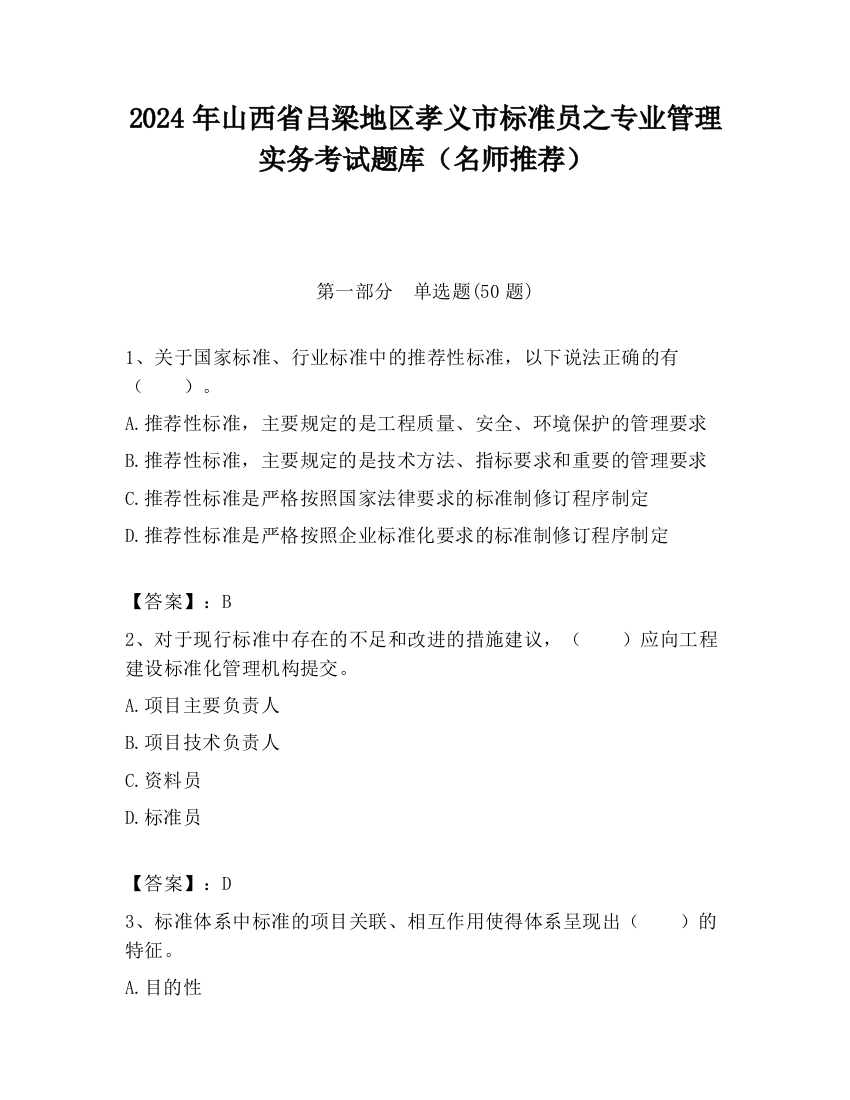 2024 年山西省吕梁地区孝义市标准员之专业管理实务考试题库（名师推荐）

第一部分　单选题(50 题)

1、关于国家标准、行业标准中的推荐性标准，以下说法正确的有（　　）。

A.推荐性标准，主要规定的是工程质量、安全、环境保护的管理要求

B.推荐性标准，主要规定的是技术方法、指标要求和重要的管理要求

C.推荐性标准是严格按照国家法律要求的标准制修订程序制定

D.推荐性标准是严格按照企业标准化要求的标准制修订程序制定

【答案】：B

2、对于现行标准中存在的不足和改进的措施建议，（　　）应向工程建设标准化管理机构提交。

A.项目主要负责人

B.项目技术负责人

C.资料员

D.标准员

【答案】：D

3、标准体系中标准的项目关联、相互作用使得体系呈现出（　　）的特征。

A.目的性